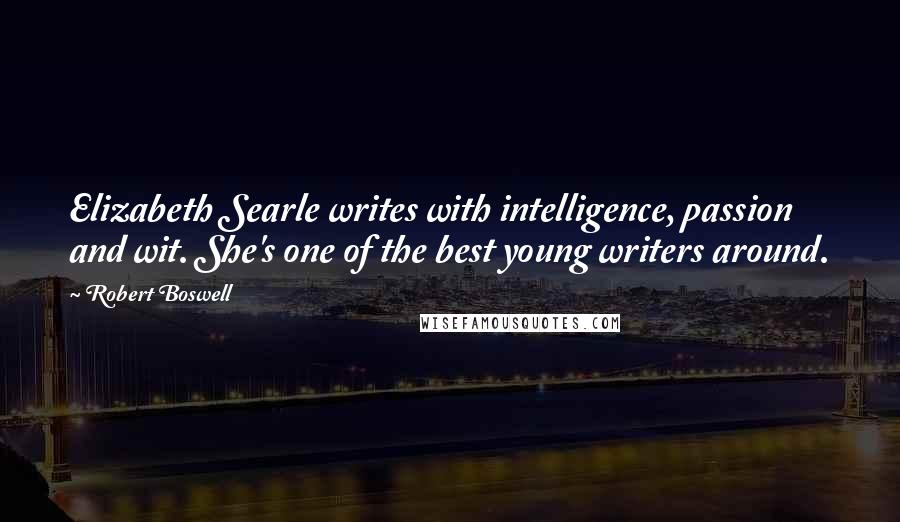 Elizabeth Searle writes with intelligence, passion and wit. She's one of the best young writers around.

~ Robert Boswell

WISEFAMOUSQUOTES.COM